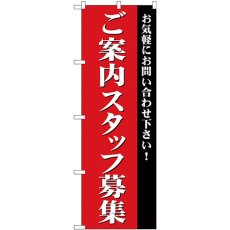 お気軽にお問い合わせ下さい！

ご案内スタッフ募集